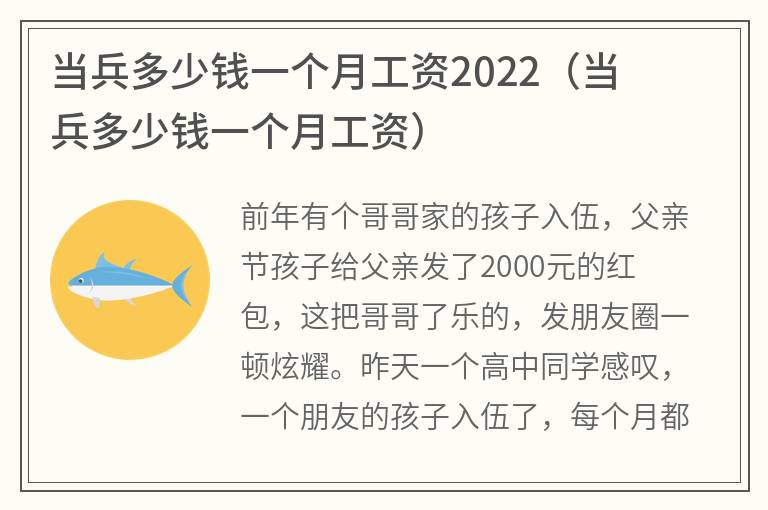 当兵多少钱一个月工资2022（当兵多少钱一个月工资）

前年有个哥哥家的孩子入伍，父亲节孩子给父亲发了2000元的红包，这把哥哥了乐的，发朋友圈一顿炫耀。昨天一个高中同学感叹，一个朋友的孩子入伍了，每个月都